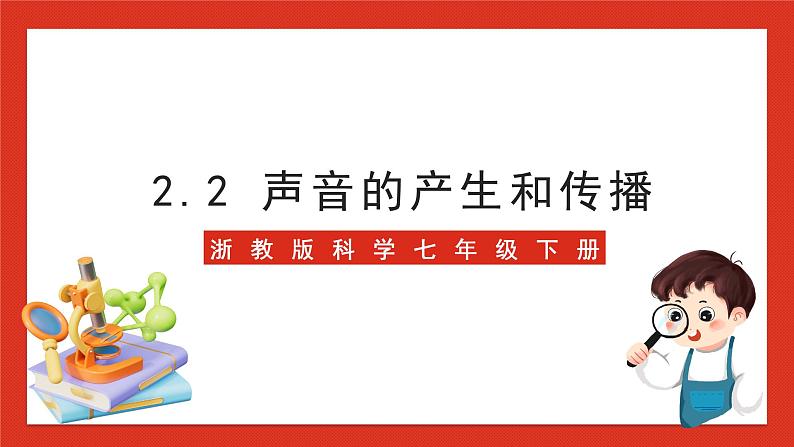 2.2 声音的产生和传播

浙教版科学七年级下册